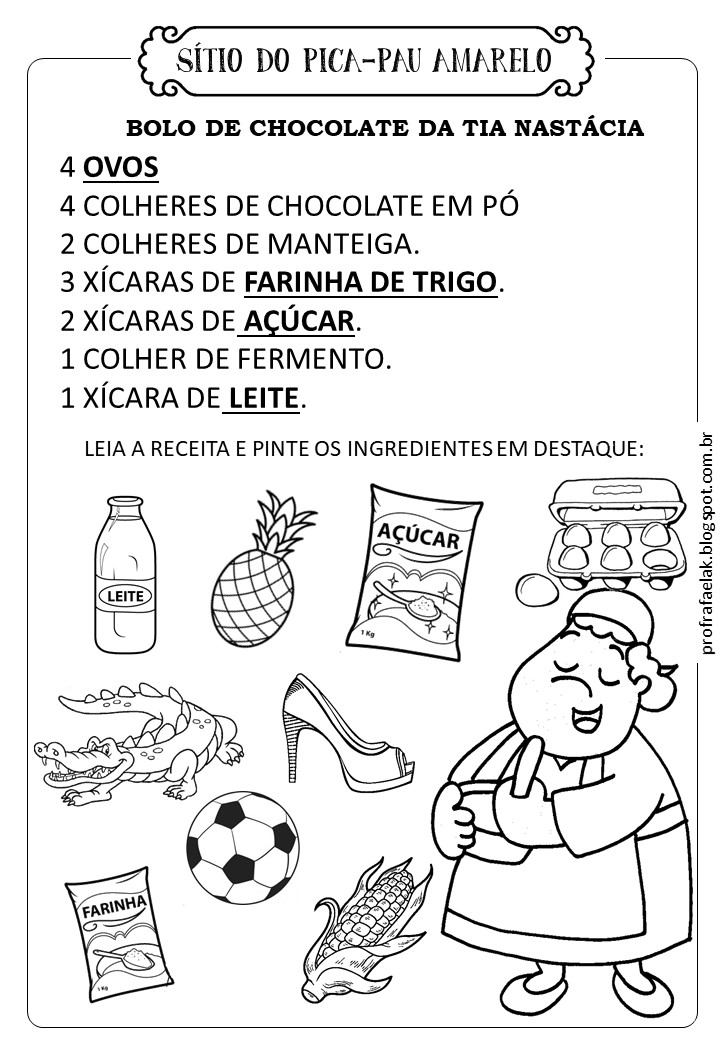 SÍTIO DO PICA-PAU AMARELO

BOLO DE CHOCOLATE DA TIA NASTÁCIA

4 OVOS
4 COLHERES DE CHOCOLATE EM PÓ
2 COLHERES DE MANTEIGA.
3 XÍCARAS DE FARINHA DE TRIGO.
2 XÍCARAS DE AÇÚCAR.
1 COLHER DE FERMENTO.
1 XÍCARA DE LEITE.

LEIA A RECEITA E PINTE OS INGREDIENTES EM DESTAQUE:

LEITE

AÇÚCAR

1 Kg

FARINHA

1 Kg

profrafaelak.blogspot.com.br